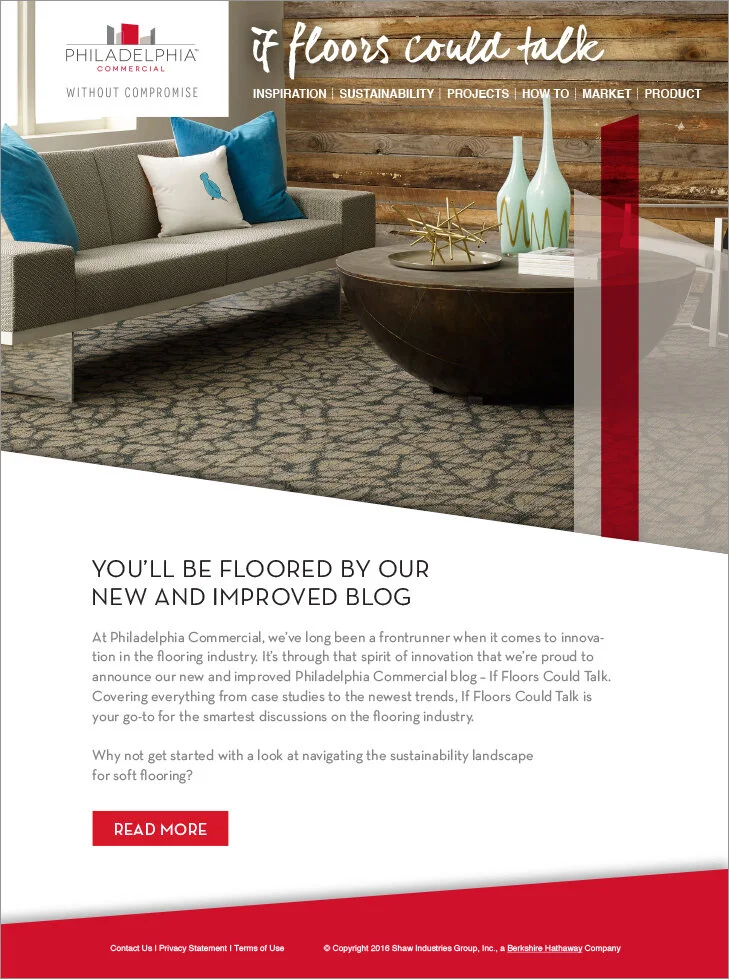 PHILADELPHIA
COMMERCIAL
WITHOUT COMPROMISE

If floors could talk

INSPIRATION | SUSTAINABILITY | PROJECTS | HOW TO | MARKET | PRODUCT

YOU'LL BE FLOORED BY OUR NEW AND IMPROVED BLOG

At Philadelphia Commercial, we've long been a frontrunner when it comes to innovation in the flooring industry. It's through that spirit of innovation that we're proud to announce our new and improved Philadelphia Commercial blog – If Floors Could Talk. Covering everything from case studies to the newest trends, If Floors Could Talk is your go-to for the smartest discussions on the flooring industry.

Why not get started with a look at navigating the sustainability landscape for soft flooring?

READ MORE

Contact Us | Privacy Statement | Terms of Use

© Copyright 2016 Shaw Industries Group, Inc., a Berkshire Hathaway Company